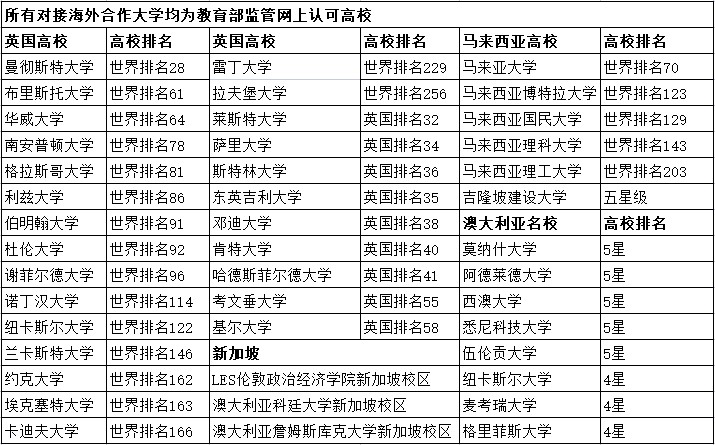 所有对接海外合作大学均为教育部监管网上认可高校

| 英国高校 | 高校排名 | 英国高校 | 高校排名 | 马来西亚高校 | 高校排名 |
|---|---|---|---|---|---|
| 曼彻斯特大学 | 世界排名28 | 雷丁大学 | 世界排名229 | 马来亚大学 | 世界排名70 |
| 布里斯托大学 | 世界排名61 | 拉夫堡大学 | 世界排名256 | 马来西亚博特拉大学 | 世界排名123 |
| 华威大学 | 世界排名64 | 莱斯特大学 | 英国排名32 | 马来西亚国民大学 | 世界排名129 |
| 南安普顿大学 | 世界排名78 | 萨里大学 | 英国排名34 | 马来西亚理科大学 | 世界排名143 |
| 格拉斯哥大学 | 世界排名81 | 斯特林大学 | 英国排名36 | 马来西亚理工大学 | 世界排名203 |
| 利兹大学 | 世界排名86 | 东英吉利大学 | 英国排名35 | 吉隆坡建设大学 | 五星级 |
| 伯明翰大学 | 世界排名91 | 邓迪大学 | 英国排名38 | 澳大利亚名校 | 高校排名 |
| 杜伦大学 | 世界排名92 | 肯特大学 | 英国排名40 | 莫纳什大学 | 5星 |
| 谢菲尔德大学 | 世界排名96 | 哈德斯菲尔德大学 | 英国排名41 | 阿德莱德大学 | 5星 |
| 诺丁汉大学 | 世界排名114 | 考文垂大学 | 英国排名55 | 西澳大学 | 5星 |
| 纽卡斯尔大学 | 世界排名122 | 基尔大学 | 英国排名58 | 悉尼科技大学 | 5星 |
| 兰卡斯特大学 | 世界排名146 | 新加坡 | | 伍伦贡大学 | 5星 |
| 约克大学 | 世界排名162 | LES伦敦政治经济学院新加坡校区 | | 纽卡斯尔大学 | 4星 |
| 埃克塞特大学 | 世界排名163 | 澳大利亚科廷大学新加坡校区 | | 麦考瑞大学 | 4星 |
| 卡迪夫大学 | 世界排名166 | 澳大利亚詹姆斯库克大学新加坡校区 | | 格里菲斯大学 | 4星 |